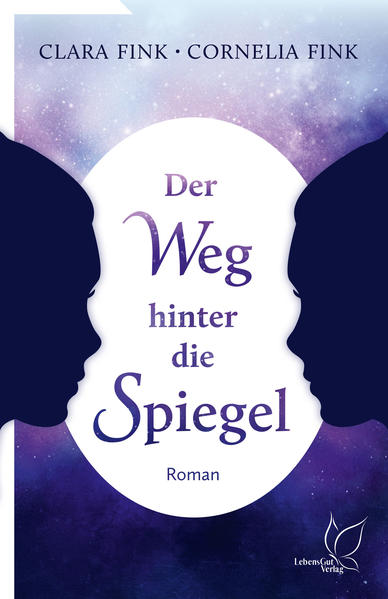 CLARA FINK · CORNELIA FINK

Der Weg hinter die Spiegel

Roman

LebensGut Verlag